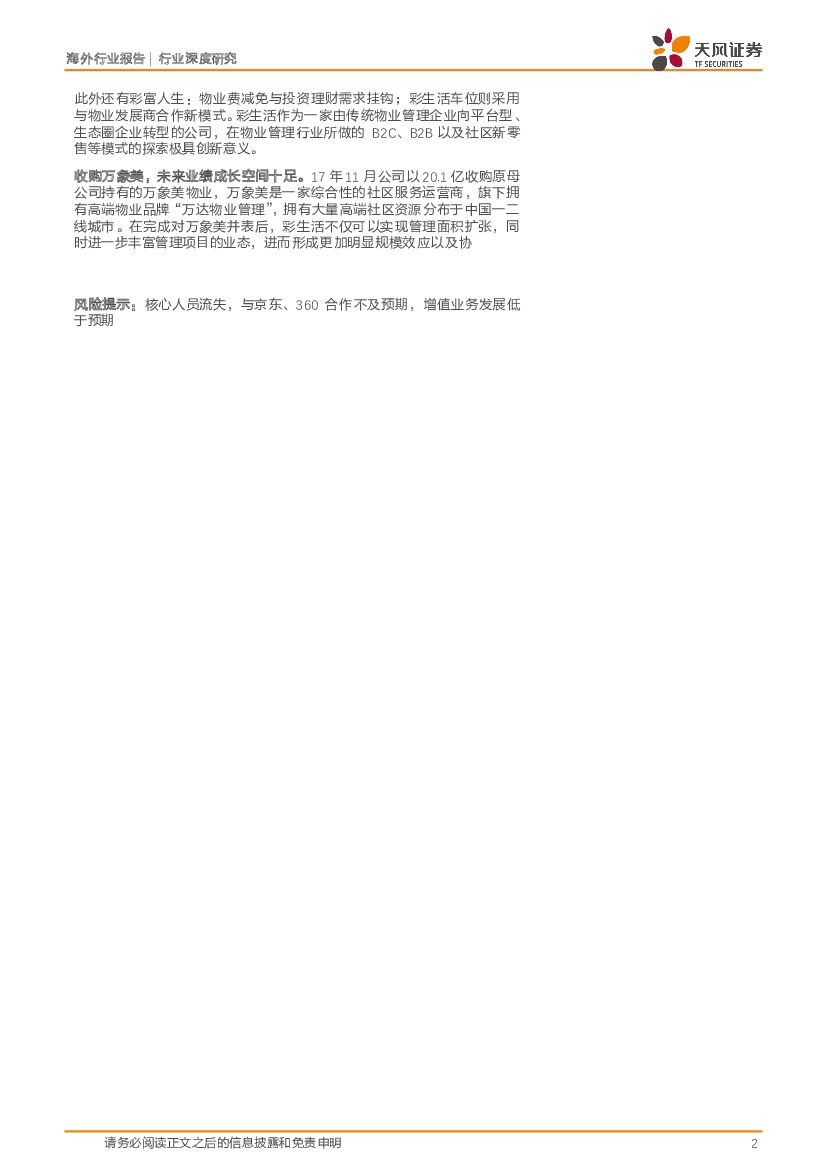 海外行业报告 | 行业深度研究

天风证券
TF SECURITIES

此外还有彩富人生：物业费减免与投资理财需求挂钩；彩生活车位则采用与物业发展商合作新模式。彩生活作为一家由传统物业管理企业向平台型、生态圈企业转型的公司，在物业管理行业所做的B2C、B2B以及社区新零售等模式的探索极具创新意义。

收购万象美，未来业绩成长空间十足。17年11月公司以20.1亿收购原母公司持有的万象美物业，万象美是一家综合性的社区服务运营商，旗下拥有高端物业品牌“万达物业管理”，拥有大量高端社区资源分布于中国一二线城市。在完成对万象美并表后，彩生活不仅可以实现管理面积扩张，同时进一步丰富管理项目的业态，进而形成更加明显规模效应以及协

风险提示：核心人员流失，与京东、360合作不及预期，增值业务发展低于预期

请务必阅读正文之后的信息披露和免责申明

2